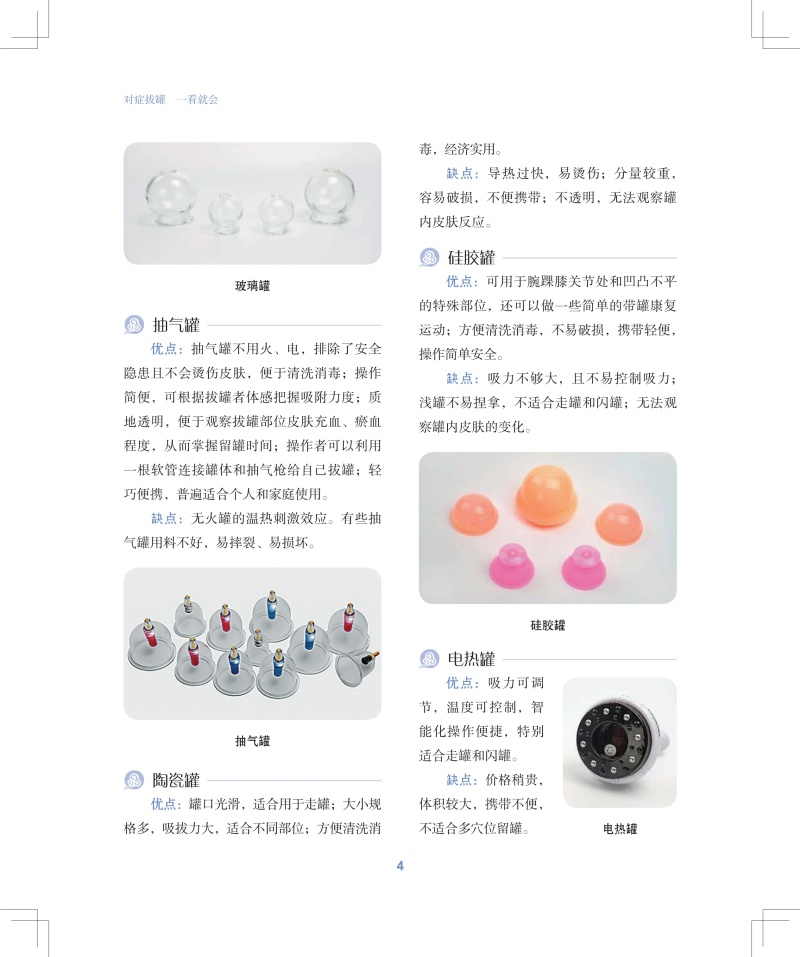 对症拔罐 一看就会

玻璃罐

抽气罐

优点：抽气罐不用火、电，排除了安全隐患且不会烫伤皮肤，便于清洗消毒；操作简便，可根据拔罐者体感把握吸附力度；质地透明，便于观察拔罐部位皮肤充血、瘀血程度，从而掌握留罐时间；操作者可以利用一根软管连接罐体和抽气枪给自己拔罐；轻巧便携，普遍适合个人和家庭使用。

缺点：无火罐的温热刺激效应。有些抽气罐用料不好，易摔裂、易损坏。

抽气罐

陶瓷罐

优点：罐口光滑，适合用于走罐；大小规格多，吸拔力大，适合不同部位；方便清洗消毒，经济实用。

缺点：导热过快，易烫伤；分量较重，容易破损，不便携带；不透明，无法观察罐内皮肤反应。

硅胶罐

优点：可用于腕踝膝关节处和凹凸不平的特殊部位，还可以做一些简单的带罐康复运动；方便清洗消毒，不易破损，携带轻便，操作简单安全。

缺点：吸力不够大，且不易控制吸力；浅罐不易捏拿，不适合走罐和闪罐；无法观察罐内皮肤的变化。

硅胶罐

电热罐

优点：吸力可调节，温度可控制，智能化操作便捷，特别适合走罐和闪罐。

缺点：价格稍贵，体积较大，携带不便，不适合多穴位留罐。

电热罐

4